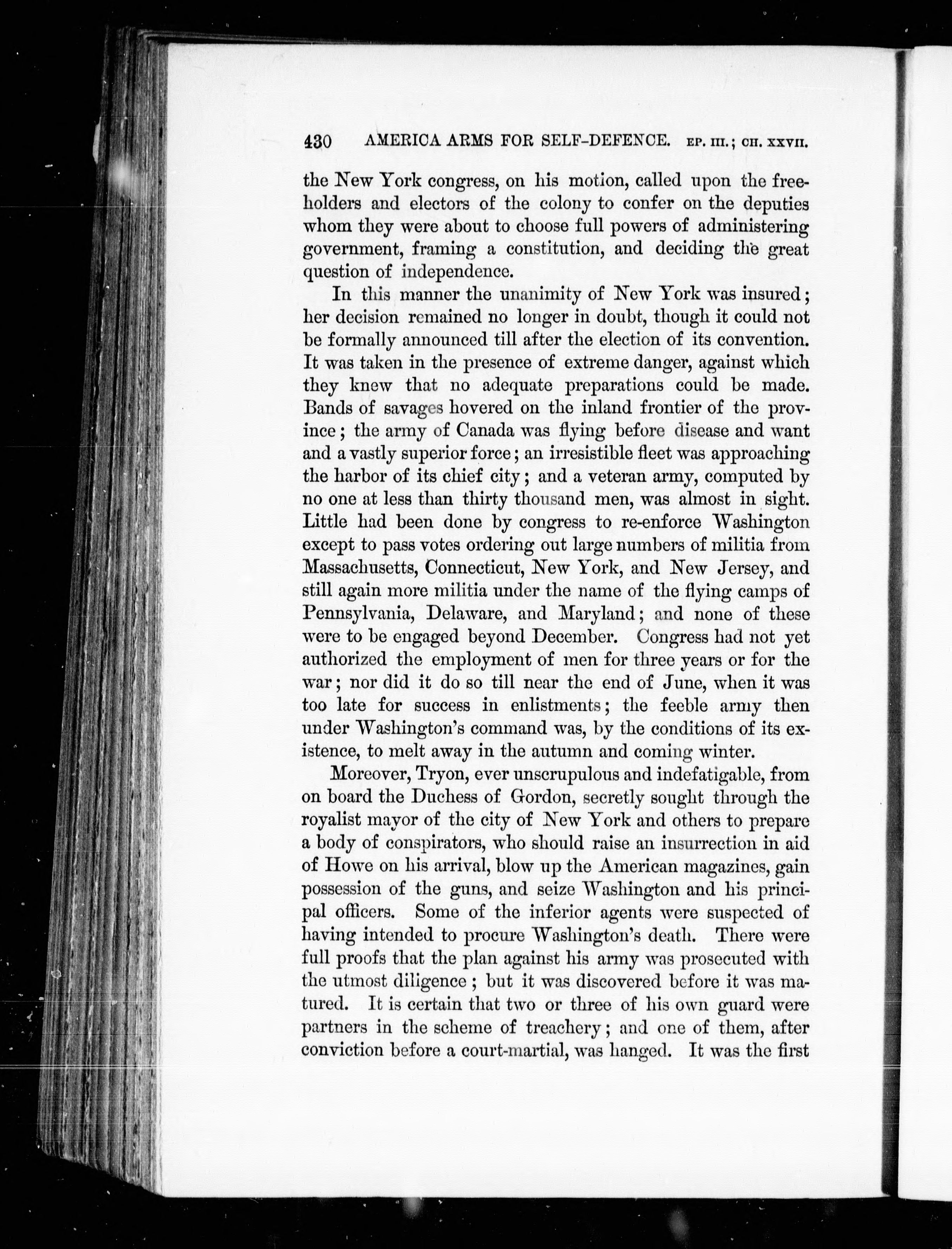 430 AMERICA ARMS FOR SELF-DEFENCE. EP. III.; CH. XXVII.

the New York congress, on his motion, called upon the freeholders and electors of the colony to confer on the deputies whom they were about to choose full powers of administering government, framing a constitution, and deciding the great question of independence.

In this manner the unanimity of New York was insured; her decision remained no longer in doubt, though it could not be formally announced till after the election of its convention. It was taken in the presence of extreme danger, against which they knew that no adequate preparations could be made. Bands of savages hovered on the inland frontier of the province; the army of Canada was flying before disease and want and a vastly superior force; an irresistible fleet was approaching the harbor of its chief city; and a veteran army, computed by no one at less than thirty thousand men, was almost in sight. Little had been done by congress to re-enforce Washington except to pass votes ordering out large numbers of militia from Massachusetts, Connecticut, New York, and New Jersey, and still again more militia under the name of the flying camps of Pennsylvania, Delaware, and Maryland; and none of these were to be engaged beyond December. Congress had not yet authorized the employment of men for three years or for the war; nor did it do so till near the end of June, when it was too late for success in enlistments; the feeble army then under Washington's command was, by the conditions of its existence, to melt away in the autumn and coming winter.

Moreover, Tryon, ever unscrupulous and indefatigable, from on board the Duchess of Gordon, secretly sought through the royalist mayor of the city of New York and others to prepare a body of conspirators, who should raise an insurrection in aid of Howe on his arrival, blow up the American magazines, gain possession of the guns, and seize Washington and his principal officers. Some of the inferior agents were suspected of having intended to procure Washington's death. There were full proofs that the plan against his army was prosecuted with the utmost diligence; but it was discovered before it was matured. It is certain that two or three of his own guard were partners in the scheme of treachery; and one of them, after conviction before a court-martial, was hanged. It was the first